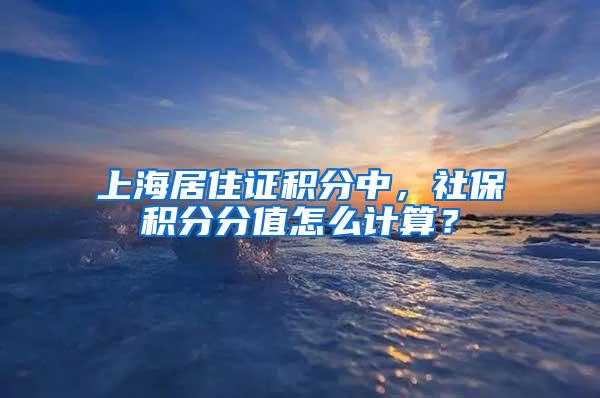 上海居住证积分中，社保积分分值怎么计算？